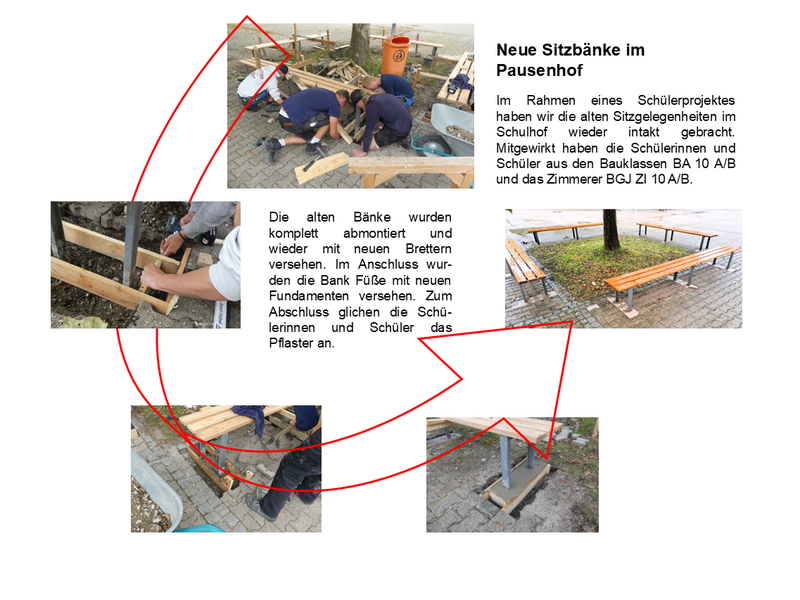 Neue Sitzbänke im Pausenhof

Im Rahmen eines Schülerprojektes haben wir die alten Sitzgelegenheiten im Schulhof wieder intakt gebracht. Mitgewirkt haben die Schülerinnen und Schüler aus den Bauklassen BA 10 A/B und das Zimmerer BGJ ZI 10 A/B.

Die alten Bänke wurden komplett abmontiert und wieder mit neuen Brettern versehen. Im Anschluss wurden die Bank Füße mit neuen Fundamenten versehen. Zum Abschluss glichen die Schülerinnen und Schüler das Pflaster an.